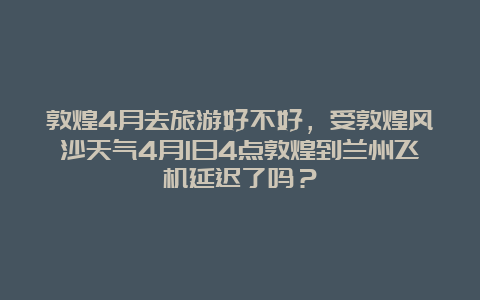 敦煌4月去旅游好不好，受敦煌风沙天气4月1日4点敦煌到兰州飞机延迟了吗？